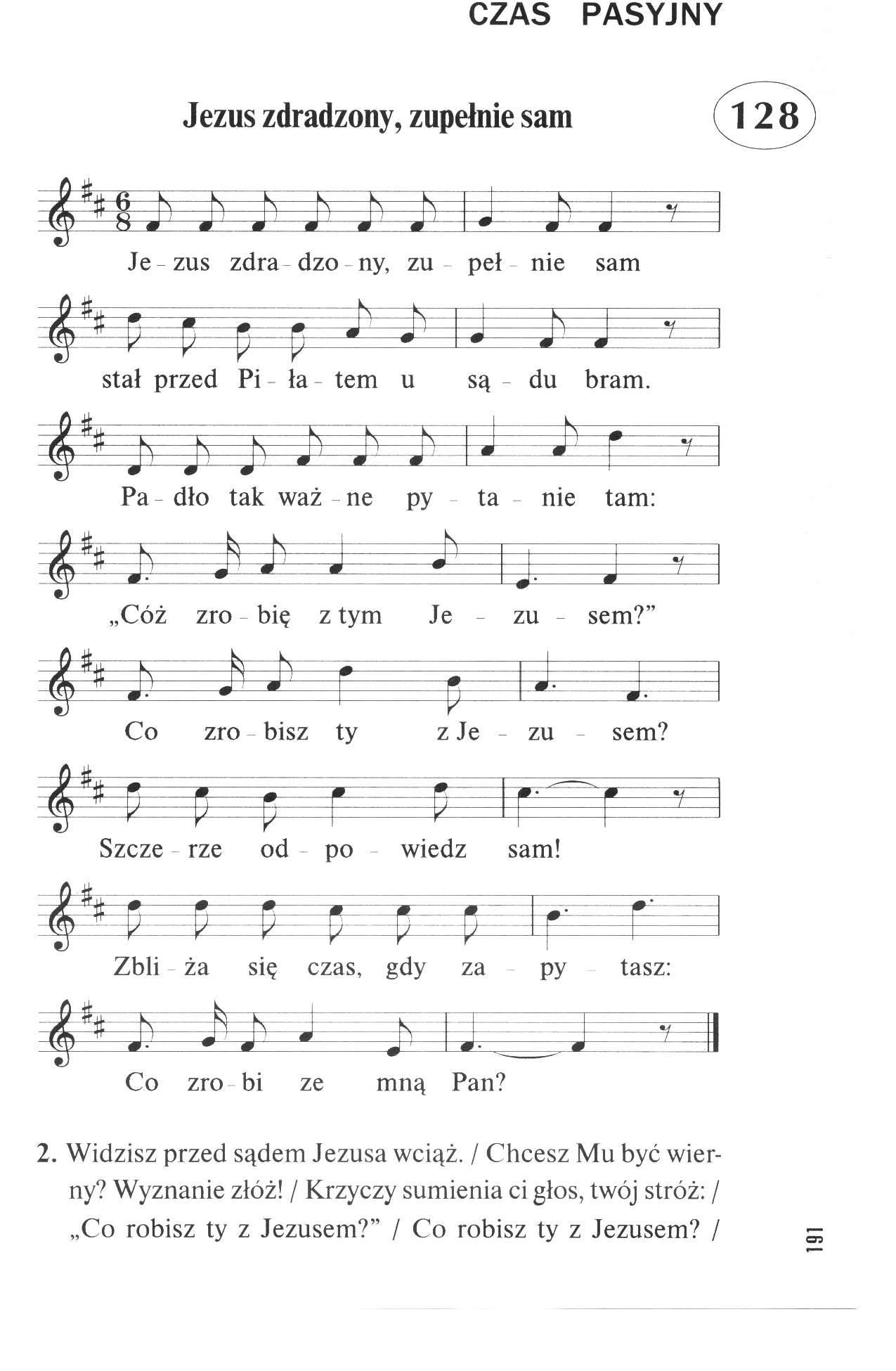 CZAS PASYJNY

Jezus zdradzony, zupełnie sam

128

Je - zus zdra - dzo - ny, zu - peł - nie sam

stał przed Pi - ła - tem u są - du bram.

Pa - dło tak waż - ne py - ta - nie tam:

„Cóż zro - bię z tym Je - zu - sem?”

Co zro - bisz ty z Je - zu - sem?

Szcze - rze od - po - wiedz sam!

Zbli - ża się czas, gdy za - py - tasz:

Co zro - bi ze mną Pan?

2. Widzisz przed sądem Jezusa wciąż. / Chcesz Mu być wierny? Wyznanie złóż! / Krzyczy sumienia ci głos, twój stróż: / „Co robisz ty z Jezusem?” / Co robisz ty z Jezusem? /

191